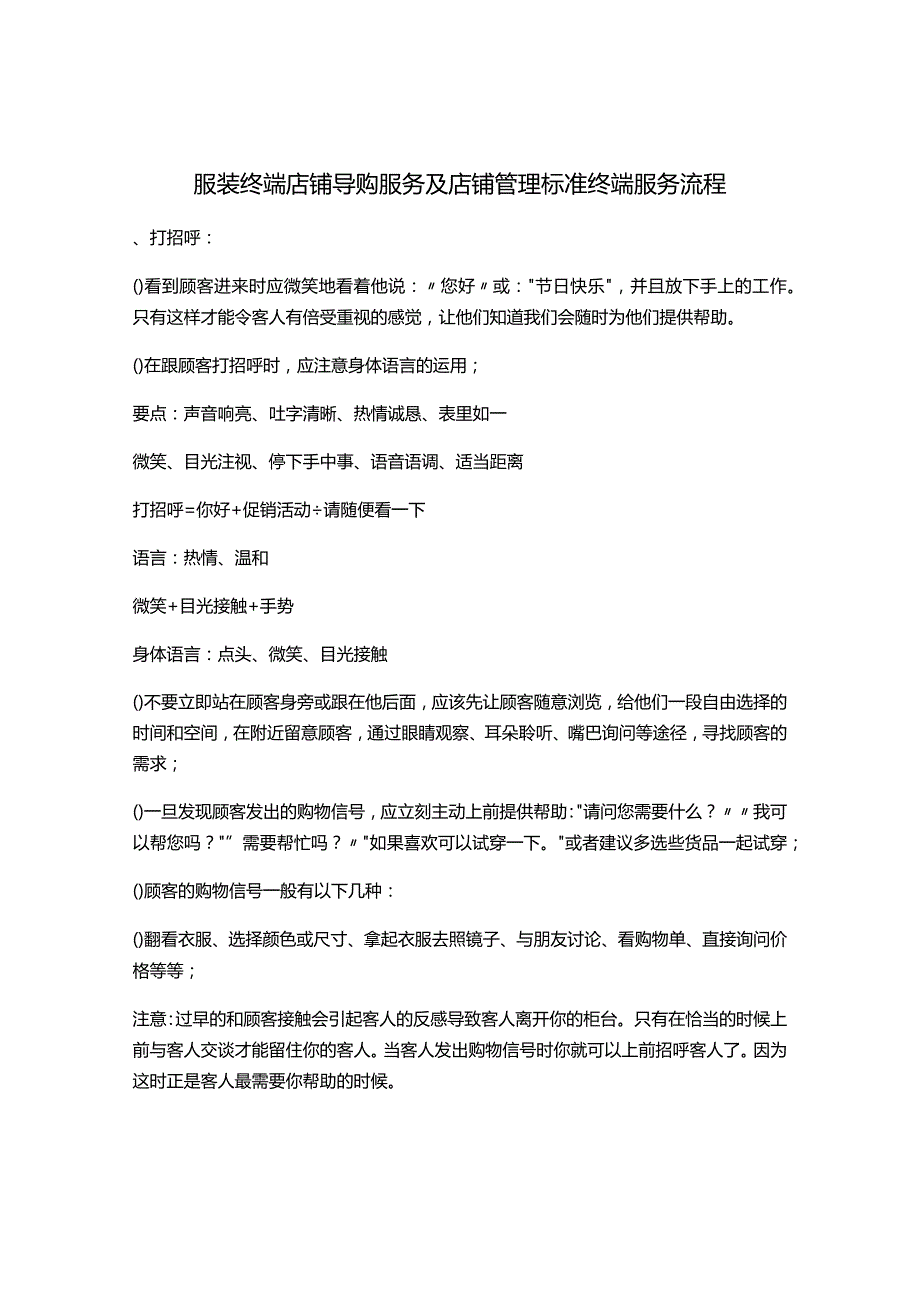 服装终端店铺导购服务及店铺管理标准终端服务流程

、打招呼：

()看到顾客进来时应微笑地看着他说：〃您好〃或："节日快乐"，并且放下手上的工作。只有这样才能令客人有倍受重视的感觉，让他们知道我们会随时为他们提供帮助。

()在跟顾客打招呼时，应注意身体语言的运用；

要点：声音响亮、吐字清晰、热情诚恳、表里如一

微笑、目光注视、停下手中事、语音语调、适当距离

打招呼=你好+促销活动÷请随便看一下

语言：热情、温和

微笑+目光接触+手势

身体语言：点头、微笑、目光接触

()不要立即站在顾客身旁或跟在他后面，应该先让顾客随意浏览，给他们一段自由选择的时间和空间，在附近留意顾客，通过眼睛观察、耳朵聆听、嘴巴询问等途径，寻找顾客的需求；

()一旦发现顾客发出的购物信号，应立刻主动上前提供帮助："请问您需要什么？〃〃我可以帮您吗？"” 需要帮忙吗？〃"如果喜欢可以试穿一下。"或者建议多选些货品一起试穿；

()顾客的购物信号一般有以下几种：

()翻看衣服、选择颜色或尺寸、拿起衣服去照镜子、与朋友讨论、看购物单、直接询问价格等等；

注意：过早的和顾客接触会引起客人的反感导致客人离开你的柜台。只有在恰当的时候上前与客人交谈才能留住你的客人。当客人发出购物信号时你就可以上前招呼客人了。因为这时正是客人最需要你帮助的时候。